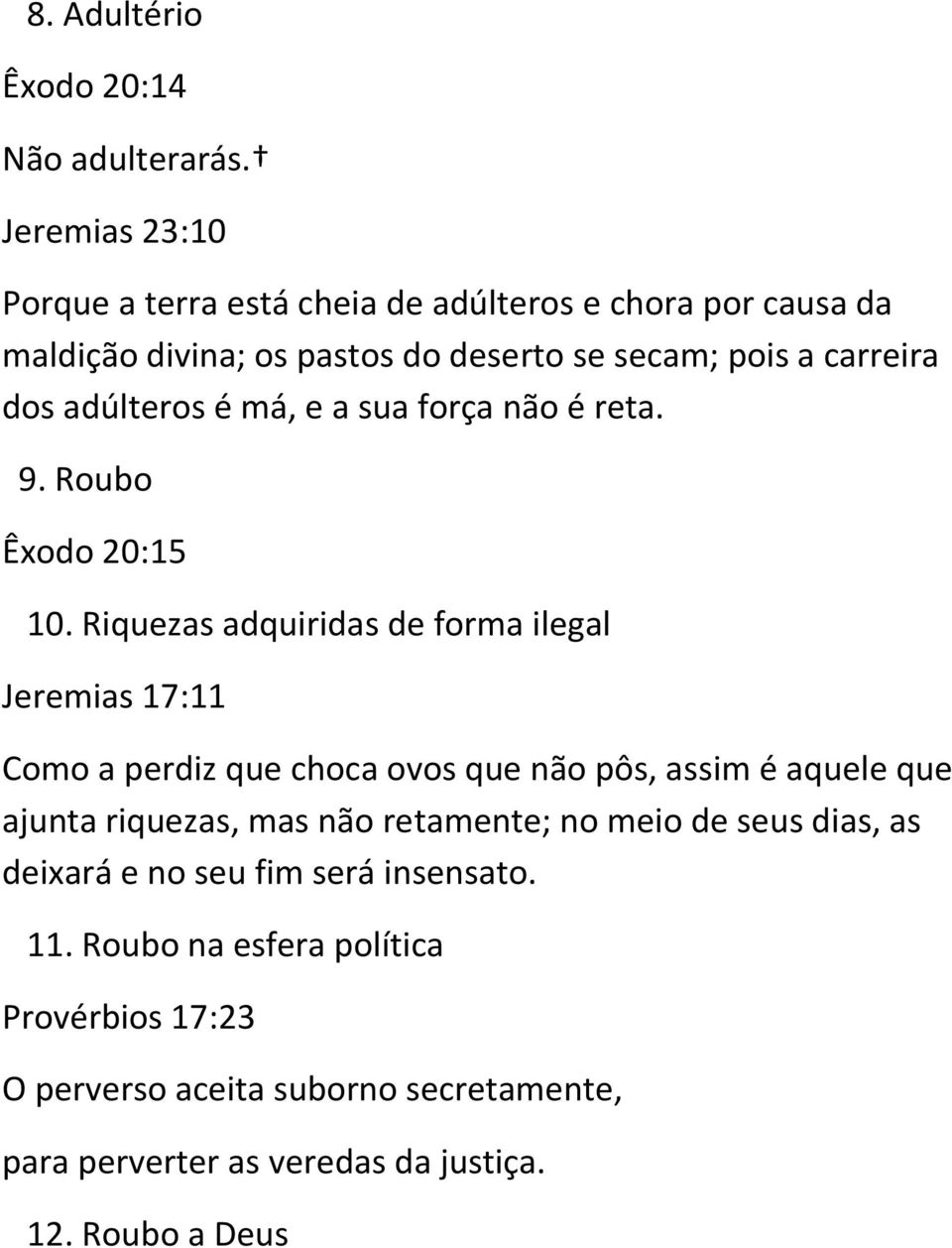 8. Adultério

Êxodo 20:14

Não adulterarás.†

Jeremias 23:10

Porque a terra está cheia de adúlteros e chora por causa da maldição divina; os pastos do deserto se secam; pois a carreira dos adúlteros é má, e a sua força não é reta.

9. Roubo

Êxodo 20:15

10. Riquezas adquiridas de forma ilegal

Jeremias 17:11

Como a perdiz que choca ovos que não pôs, assim é aquele que ajunta riquezas, mas não retamente; no meio de seus dias, as deixará e no seu fim será insensato.

11. Roubo na esfera política

Provérbios 17:23

O perverso aceita suborno secretamente,

para perverter as veredas da justiça.

12. Roubo a Deus